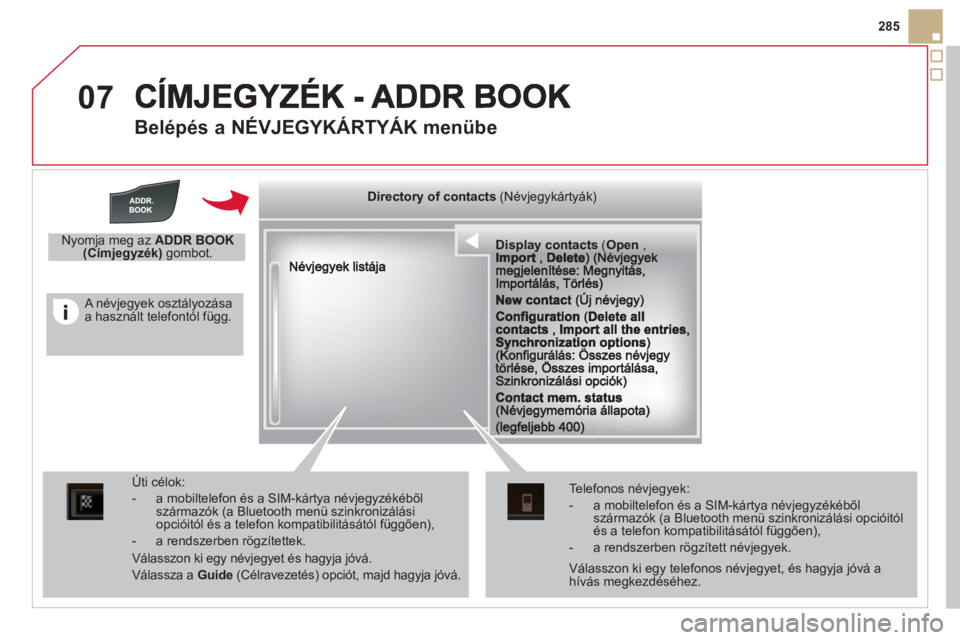 285

07 CÍMJEGYZÉK - ADDR BOOK

Belépés a NÉVJEGYKÁRTYÁK menübe

ADDR. BOOK

Nyomja meg az ADDR BOOK (Címjegyzék) gombot.

A névjegyek osztályozása a használt telefontól függ.

Directory of contacts (Névjegykártyák)

Névjegyek listája

Display contacts (Open , Import , Delete) (Névjegyek megjelenítése: Megnyitás, Importálás, Törlés)

New contact (Új névjegy)

Configuration (Delete all contacts , Import all the entries, Synchronization options) (Konfigurálás: Összes névjegy törlése, Összes importálása, Szinkronizálási opciók)

Contact mem. status (Névjegymemória állapota)

(legfeljebb 400)

Úti célok:
- a mobiltelefon és a SIM-kártya névjegyzékéből származók (a Bluetooth menü szinkronizálási opcióitól és a telefon kompatibilitásától függően),
- a rendszerben rögzítettek.

Válasszon ki egy névjegyet és hagyja jóvá.

Válassza a Guide (Célravezetés) opciót, majd hagyja jóvá.

Telefonos névjegyek:
- a mobiltelefon és a SIM-kártya névjegyzékéből származók (a Bluetooth menü szinkronizálási opcióitól és a telefon kompatibilitásától függően),
- a rendszerben rögzített névjegyek.

Válasszon ki egy telefonos névjegyet, és hagyja jóvá a hívás megkezdéséhez.

carmanualsonline.info